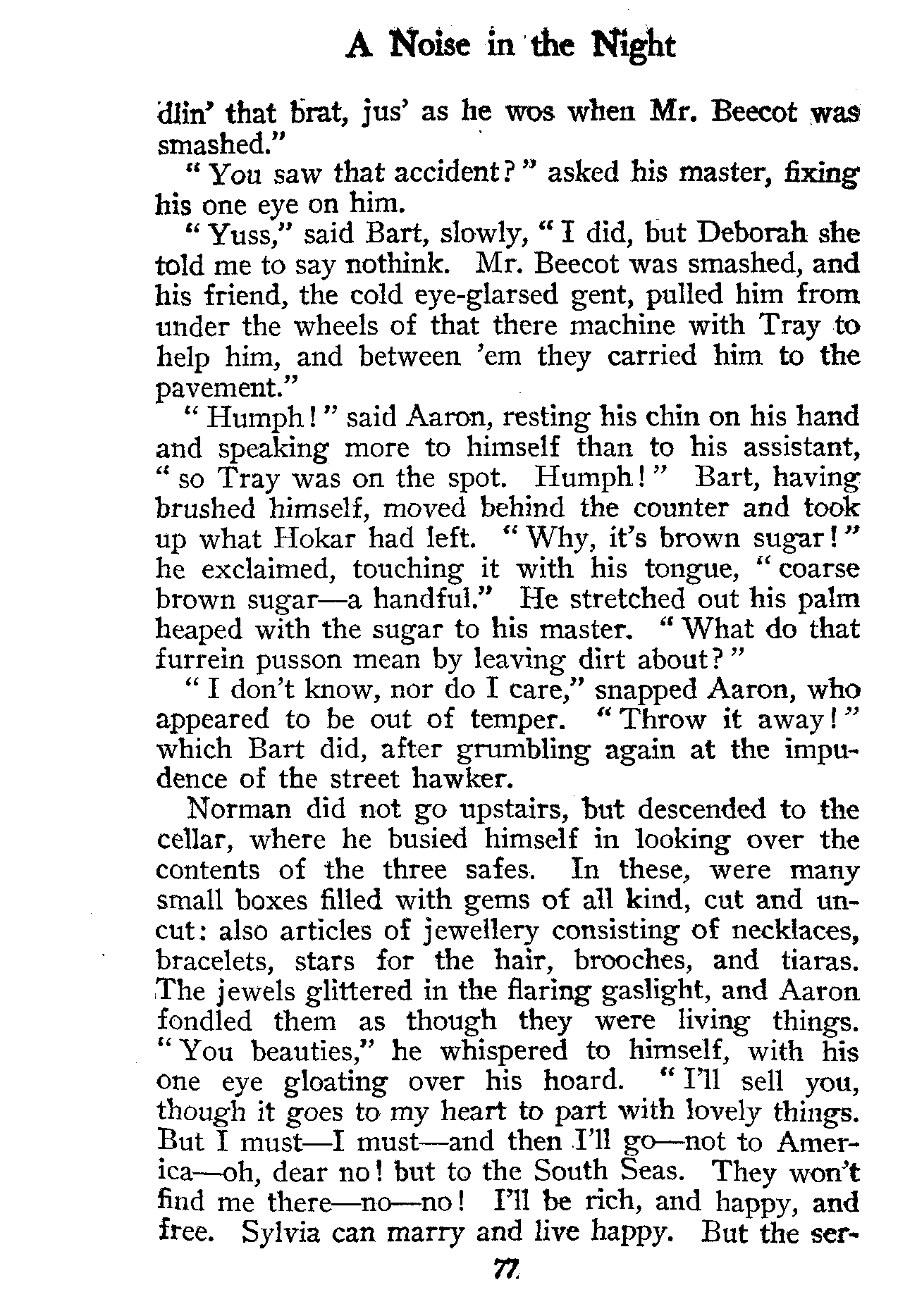 A Noise in the Night

dlin' that brat, jus' as he wos when Mr. Beecot was smashed."

"You saw that accident?" asked his master, fixing his one eye on him.

"Yuss," said Bart, slowly, "I did, but Deborah she told me to say nothink. Mr. Beecot was smashed, and his friend, the cold eye-glarsed gent, pulled him from under the wheels of that there machine with Tray to help him, and between 'em they carried him to the pavement."

"Humph!" said Aaron, resting his chin on his hand and speaking more to himself than to his assistant, "so Tray was on the spot. Humph!" Bart, having brushed himself, moved behind the counter and took up what Hokar had left. "Why, it's brown sugar!" he exclaimed, touching it with his tongue, "coarse brown sugar—a handful." He stretched out his palm heaped with the sugar to his master. "What do that furrein pusson mean by leaving dirt about?"

"I don't know, nor do I care," snapped Aaron, who appeared to be out of temper. "Throw it away!" which Bart did, after grumbling again at the impudence of the street hawker.

Norman did not go upstairs, but descended to the cellar, where he busied himself in looking over the contents of the three safes. In these, were many small boxes filled with gems of all kind, cut and uncut: also articles of jewellery consisting of necklaces, bracelets, stars for the hair, brooches, and tiaras. The jewels glittered in the flaring gaslight, and Aaron fondled them as though they were living things. "You beauties," he whispered to himself, with his one eye gloating over his hoard. "I'll sell you, though it goes to my heart to part with lovely things. But I must—I must—and then I'll go—not to America—oh, dear no! but to the South Seas. They won't find me there—no—no! I'll be rich, and happy, and free. Sylvia can marry and live happy. But the ser-

77